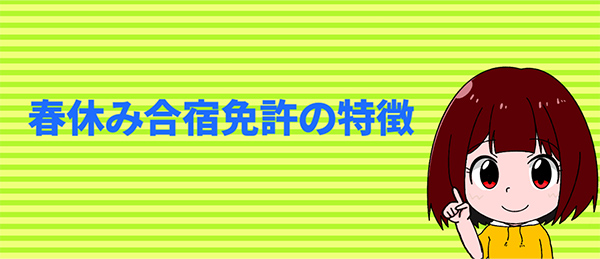 春休み合宿免許の特徴